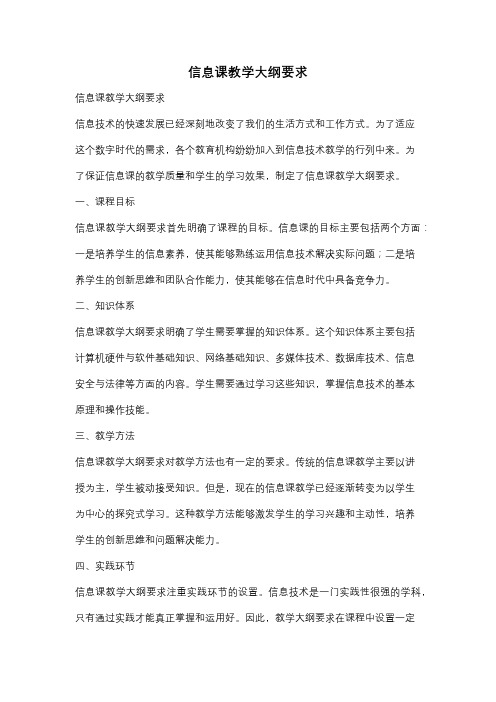 信息课教学大纲要求

信息课教学大纲要求

信息技术的快速发展已经深刻地改变了我们的生活方式和工作方式。为了适应这个数字时代的需求，各个教育机构纷纷加入到信息技术教学的行列中来。为了保证信息课的教学质量和学生的学习效果，制定了信息课教学大纲要求。

一、课程目标

信息课教学大纲要求首先明确了课程的目标。信息课的目标主要包括两个方面：一是培养学生的信息素养，使其能够熟练运用信息技术解决实际问题；二是培养学生的创新思维和团队合作能力，使其能够在信息时代中具备竞争力。

二、知识体系

信息课教学大纲要求明确了学生需要掌握的知识体系。这个知识体系主要包括计算机硬件与软件基础知识、网络基础知识、多媒体技术、数据库技术、信息安全与法律等方面的内容。学生需要通过学习这些知识，掌握信息技术的基本原理和操作技能。

三、教学方法

信息课教学大纲要求对教学方法也有一定的要求。传统的信息课教学主要以讲授为主，学生被动接受知识。但是，现在的信息课教学已经逐渐转变为以学生为中心的探究式学习。这种教学方法能够激发学生的学习兴趣和主动性，培养学生的创新思维和问题解决能力。

四、实践环节

信息课教学大纲要求注重实践环节的设置。信息技术是一门实践性很强的学科，只有通过实践才能真正掌握和运用好。因此，教学大纲要求在课程中设置一定